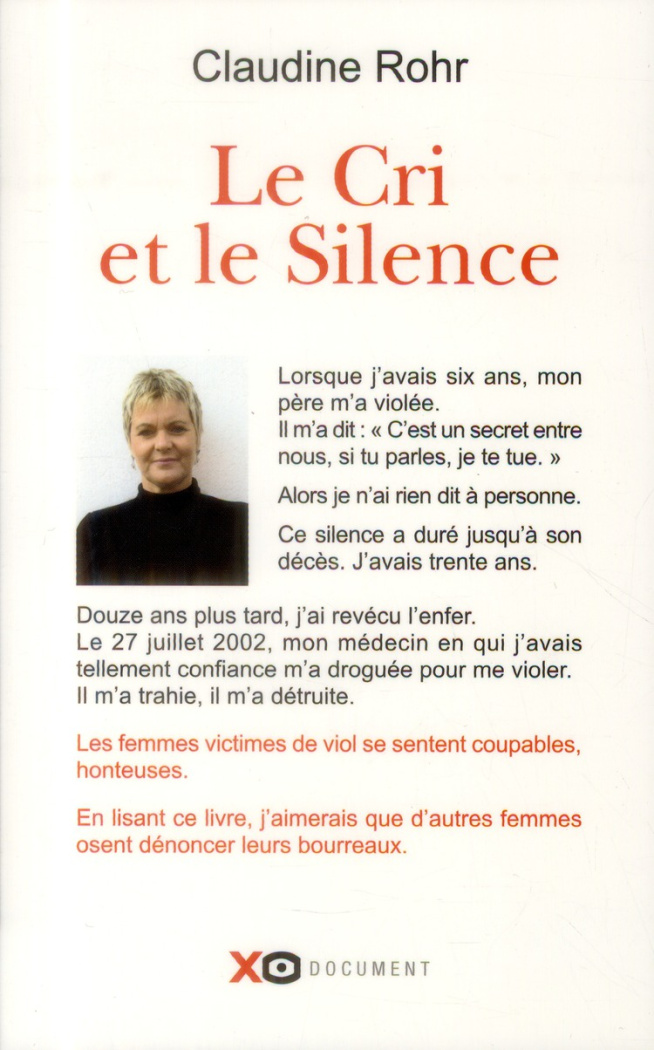 Claudine Rohr

Le Cri et le Silence

Lorsque j'avais six ans, mon père m'a violée.
Il m'a dit : « C'est un secret entre nous, si tu parles, je te tue. »

Alors je n'ai rien dit à personne.

Ce silence a duré jusqu'à son décès. J'avais trente ans.

Douze ans plus tard, j'ai revécu l'enfer.
Le 27 juillet 2002, mon médecin en qui j'avais tellement confiance m'a droguée pour me violer.
Il m'a trahie, il m'a détruite.

Les femmes victimes de viol se sentent coupables, honteuses.

En lisant ce livre, j'aimerais que d'autres femmes osent dénoncer leurs bourreaux.

XO DOCUMENT